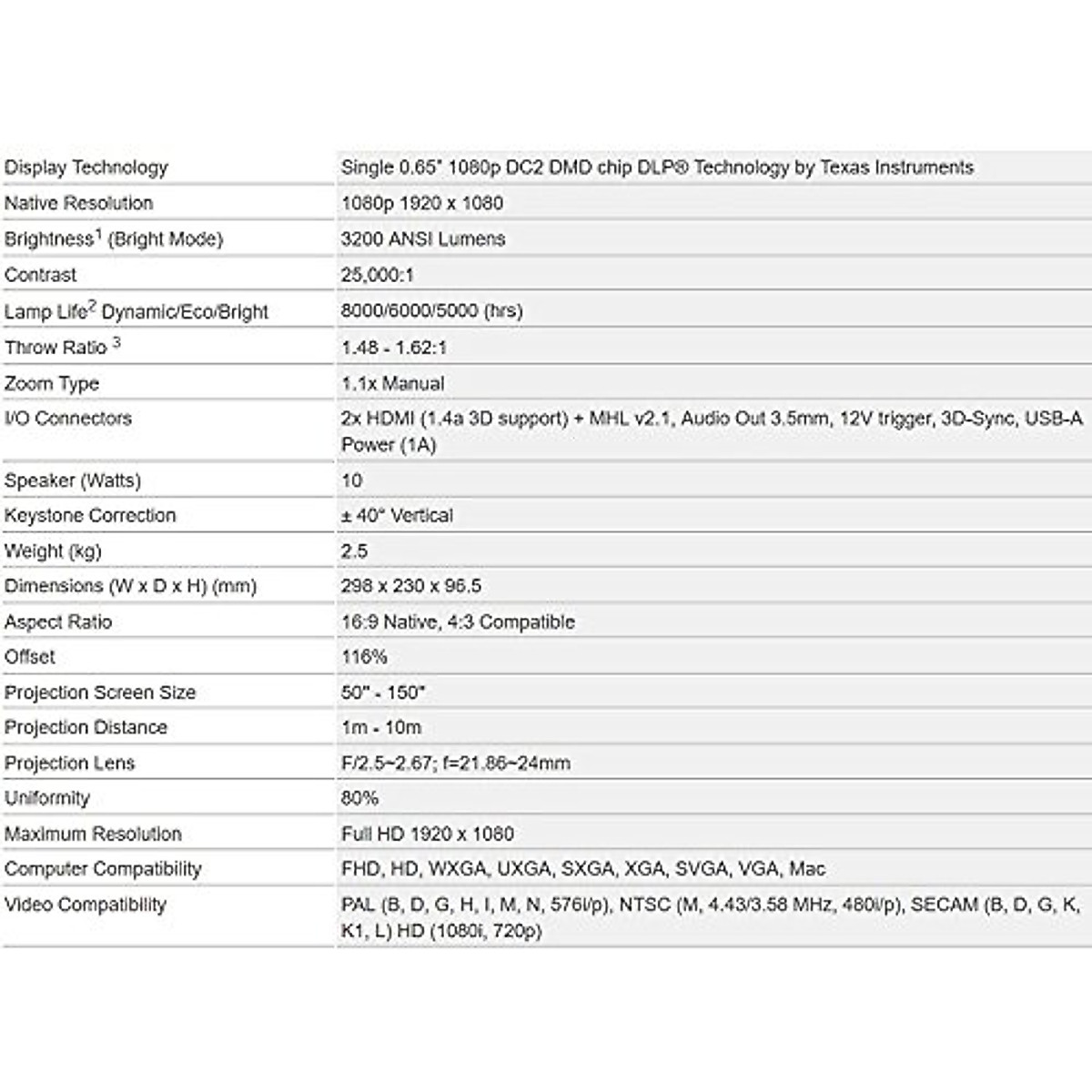 | | |
|---|---|
| Display Technology | Single 0.65" 1080p DC2 DMD chip DLP® Technology by Texas Instruments |
| Native Resolution | 1080p 1920 x 1080 |
| Brightness$^1$ (Bright Mode) | 3200 ANSI Lumens |
| Contrast | 25,000:1 |
| Lamp Life$^2$ Dynamic/Eco/Bright | 8000/6000/5000 (hrs) |
| Throw Ratio $^3$ | 1.48 - 1.62:1 |
| Zoom Type | 1.1x Manual |
| I/O Connectors | 2x HDMI (1.4a 3D support) + MHL v2.1, Audio Out 3.5mm, 12V trigger, 3D-Sync, USB-A Power (1A) |
| Speaker (Watts) | 10 |
| Keystone Correction | ± 40° Vertical |
| Weight (kg) | 2.5 |
| Dimensions (W x D x H) (mm) | 298 x 230 x 96.5 |
| Aspect Ratio | 16:9 Native, 4:3 Compatible |
| Offset | 116% |
| Projection Screen Size | 50" - 150" |
| Projection Distance | 1m - 10m |
| Projection Lens | F/2.5~2.67; f=21.86~24mm |
| Uniformity | 80% |
| Maximum Resolution | Full HD 1920 x 1080 |
| Computer Compatibility | FHD, HD, WXGA, UXGA, SXGA, XGA, SVGA, VGA, Mac |
| Video Compatibility | PAL (B, D, G, H, I, M, N, 576i/p), NTSC (M, 4.43/3.58 MHz, 480i/p), SECAM (B, D, G, K, K1, L) HD (1080i, 720p) |